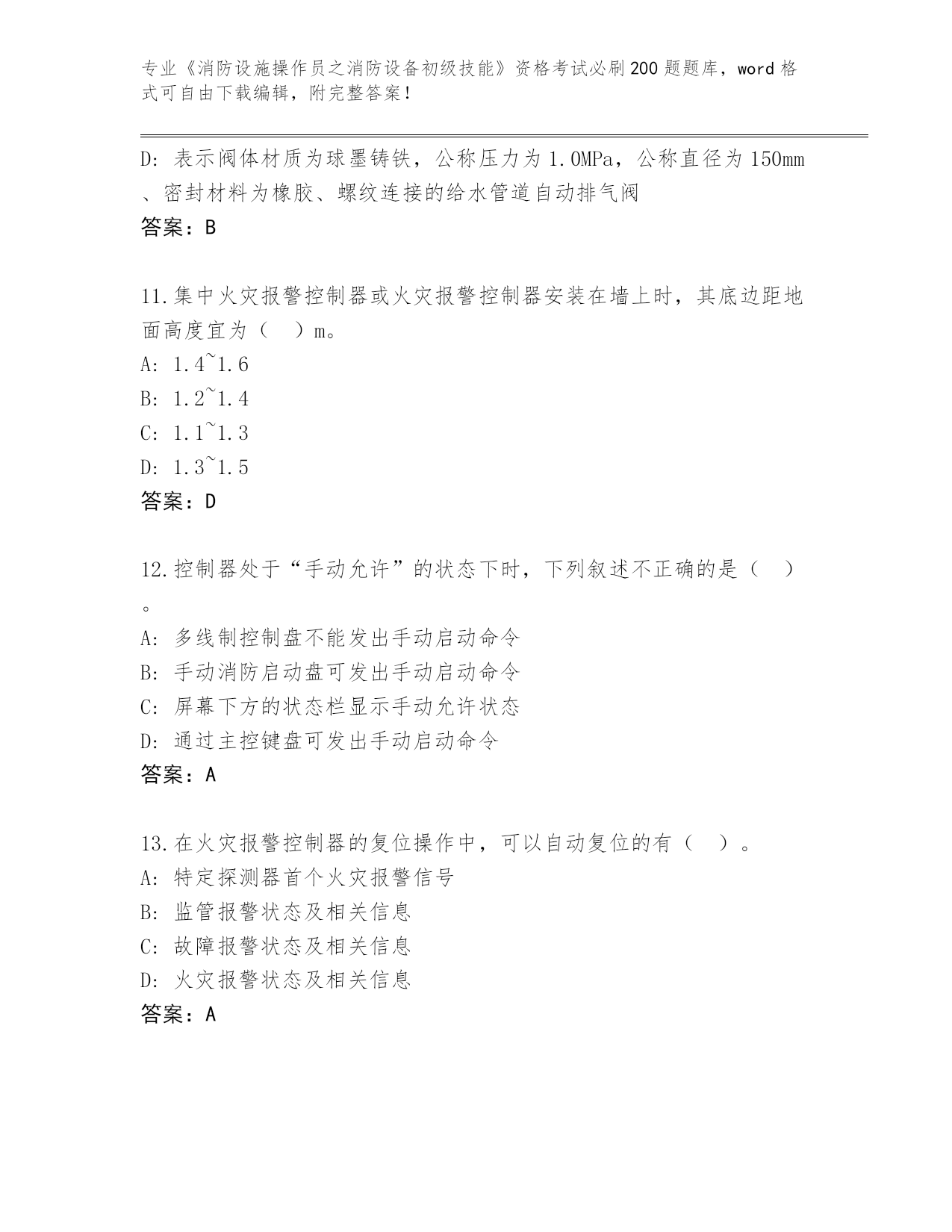 专业《消防设施操作员之消防设备初级技能》资格考试必刷200题题库，word格式可自由下载编辑，附完整答案！

D：表示阀体材质为球墨铸铁，公称压力为1.0MPa，公称直径为150mm、密封材料为橡胶、螺纹连接的给水管道自动排气阀
答案：B

11.集中火灾报警控制器或火灾报警控制器安装在墙上时，其底边距地面高度宜为（　）m。
A：1.4~1.6
B：1.2~1.4
C：1.1~1.3
D：1.3~1.5
答案：D

12.控制器处于“手动允许”的状态下时，下列叙述不正确的是（　）。
A：多线制控制盘不能发出手动启动命令
B：手动消防启动盘可发出手动启动命令
C：屏幕下方的状态栏显示手动允许状态
D：通过主控键盘可发出手动启动命令
答案：A

13.在火灾报警控制器的复位操作中，可以自动复位的有（　）。
A：特定探测器首个火灾报警信号
B：监管报警状态及相关信息
C：故障报警状态及相关信息
D：火灾报警状态及相关信息
答案：A